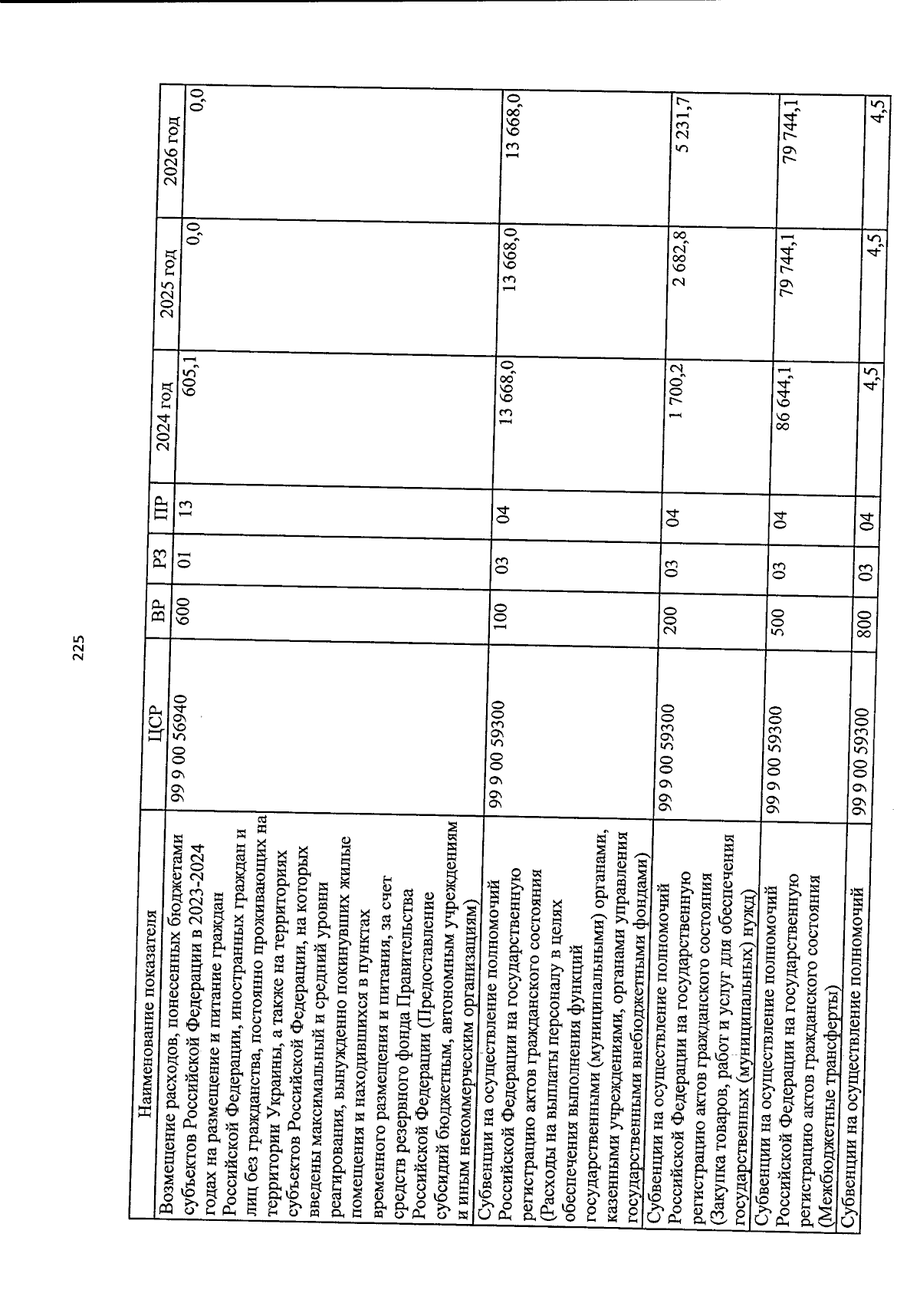 225

| Наименование показателя | ЦСР | ВР | РЗ | ПР | 2024 год | 2025 год | 2026 год |
|---|---|---|---|---|---|---|---|
| Возмещение расходов, понесенных бюджетами субъектов Российской Федерации в 2023-2024 годах на размещение и питание граждан Российской Федерации, иностранных граждан и лиц без гражданства, постоянно проживающих на территории Украины, а также на территориях субъектов Российской Федерации, на которых введены максимальный и средний уровни реагирования, вынужденно покинувших жилые помещения и находившихся в пунктах временного размещения и питания, за счет средств резервного фонда Правительства Российской Федерации (Предоставление субсидий бюджетным, автономным учреждениям и иным некоммерческим организациям) | 99 9 00 56940 | 600 | 01 | 13 | 605,1 | 0,0 | 0,0 |
| Субвенции на осуществление полномочий Российской Федерации на государственную регистрацию актов гражданского состояния (Расходы на выплаты персоналу в целях обеспечения выполнения функций государственными (муниципальными) органами, казенными учреждениями, органами управления государственными внебюджетными фондами) | 99 9 00 59300 | 100 | 03 | 04 | 13 668,0 | 13 668,0 | 13 668,0 |
| Субвенции на осуществление полномочий Российской Федерации на государственную регистрацию актов гражданского состояния (Закупка товаров, работ и услуг для обеспечения государственных (муниципальных) нужд) | 99 9 00 59300 | 200 | 03 | 04 | 1 700,2 | 2 682,8 | 5 231,7 |
| Субвенции на осуществление полномочий Российской Федерации на государственную регистрацию актов гражданского состояния (Межбюджетные трансферты) | 99 9 00 59300 | 500 | 03 | 04 | 86 644,1 | 79 744,1 | 79 744,1 |
| Субвенции на осуществление полномочий | 99 9 00 59300 | 800 | 03 | 04 | 4,5 | 4,5 | 4,5 |